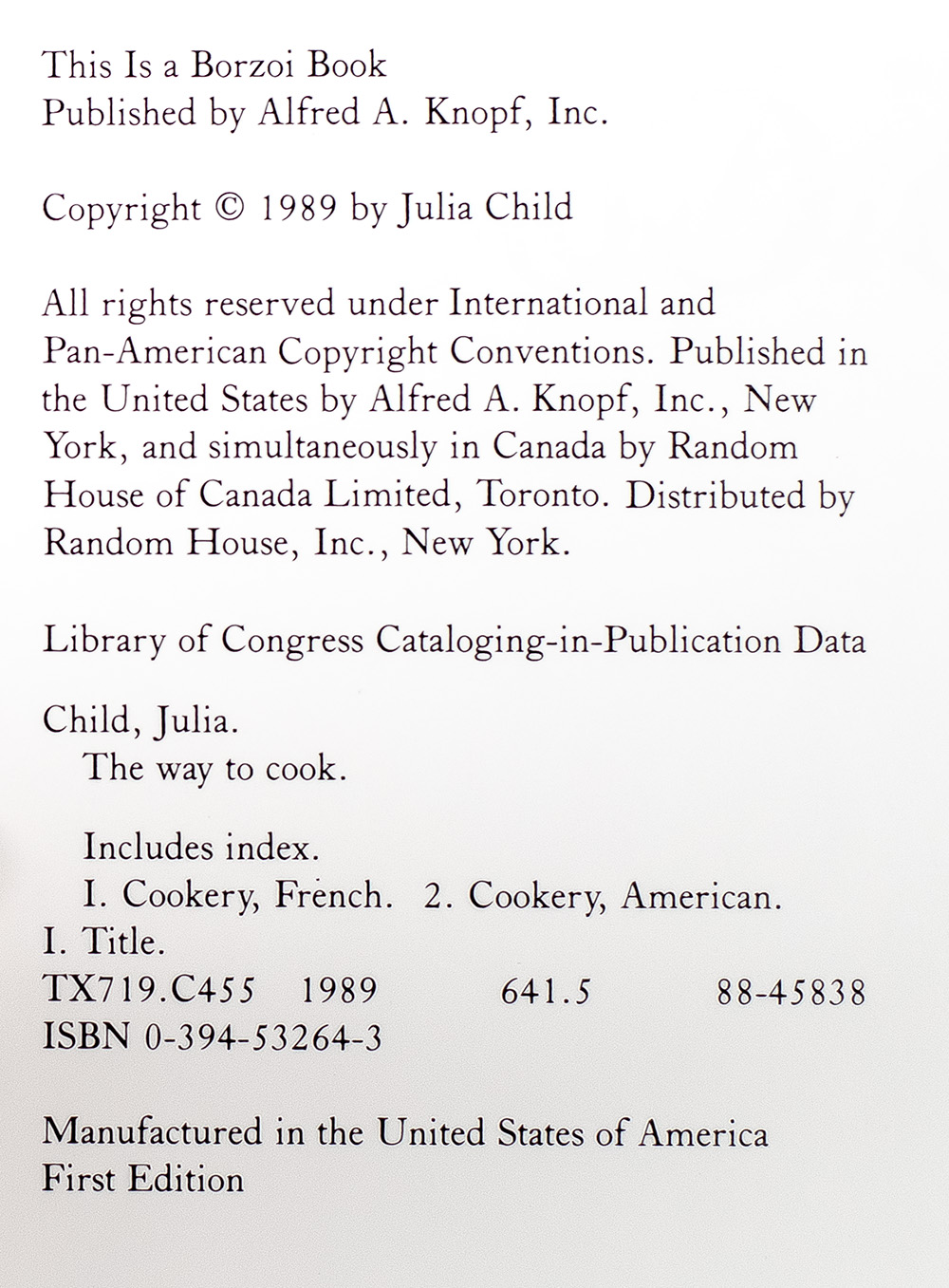 This Is a Borzoi Book
Published by Alfred A. Knopf, Inc.

Copyright © 1989 by Julia Child

All rights reserved under International and Pan-American Copyright Conventions. Published in the United States by Alfred A. Knopf, Inc., New York, and simultaneously in Canada by Random House of Canada Limited, Toronto. Distributed by Random House, Inc., New York.

Library of Congress Cataloging-in-Publication Data

Child, Julia.
The way to cook.

Includes index.
I. Cookery, French. 2. Cookery, American.
I. Title.
TX719.C455 1989 641.5 88-45838
ISBN 0-394-53264-3

Manufactured in the United States of America
First Edition